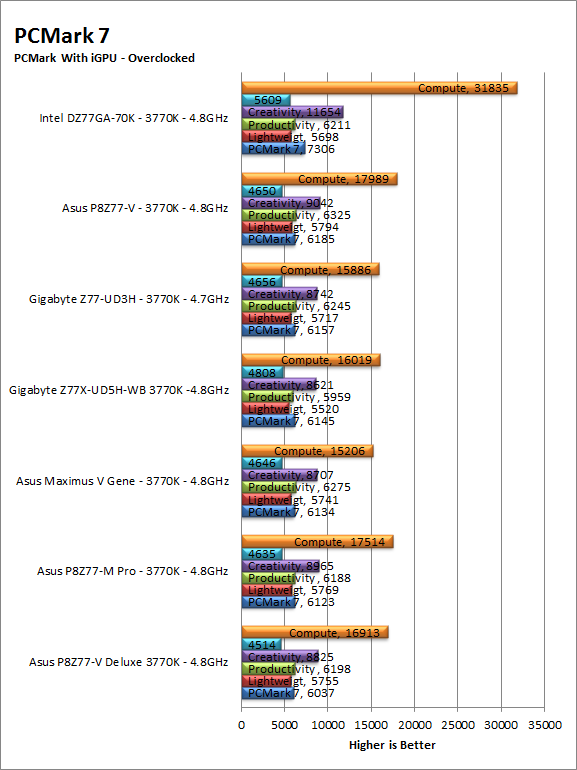 PCMark 7

PCMark With iGPU - Overclocked

Intel DZ77GA-70K - 3770K - 4.8GHz
Compute, 31835
5609
Creativity, 11654
Productivity, 6211
Lightweigt, 5698
PCMark 7, 7306

Asus P8Z77-V - 3770K - 4.8GHz
Compute, 17989
4650
Creativity, 9042
Productivity, 6325
Lightweigt, 5794
PCMark 7, 6185

Gigabyte Z77-UD3H - 3770K - 4.7GHz
Compute, 15886
4656
Creativity, 8742
Productivity, 6245
Lightweigt, 5717
PCMark 7, 6157

Gigabyte Z77X-UD5H-WB 3770K -4.8GHz
Compute, 16019
4808
Creativity, 8621
Productivity, 5959
Lightweigt, 5520
PCMark 7, 6145

Asus Maximus V Gene - 3770K - 4.8GHz
Compute, 15206
4646
Creativity, 8707
Productivity, 6275
Lightweigt, 5741
PCMark 7, 6134

Asus P8Z77-M Pro - 3770K - 4.8GHz
Compute, 17514
4635
Creativity, 8965
Productivity, 6188
Lightweigt, 5769
PCMark 7, 6123

Asus P8Z77-V Deluxe 3770K - 4.8GHz
Compute, 16913
4514
Creativity, 8825
Productivity, 6198
Lightweigt, 5755
PCMark 7, 6037

0 5000 10000 15000 20000 25000 30000 35000

Higher is Better